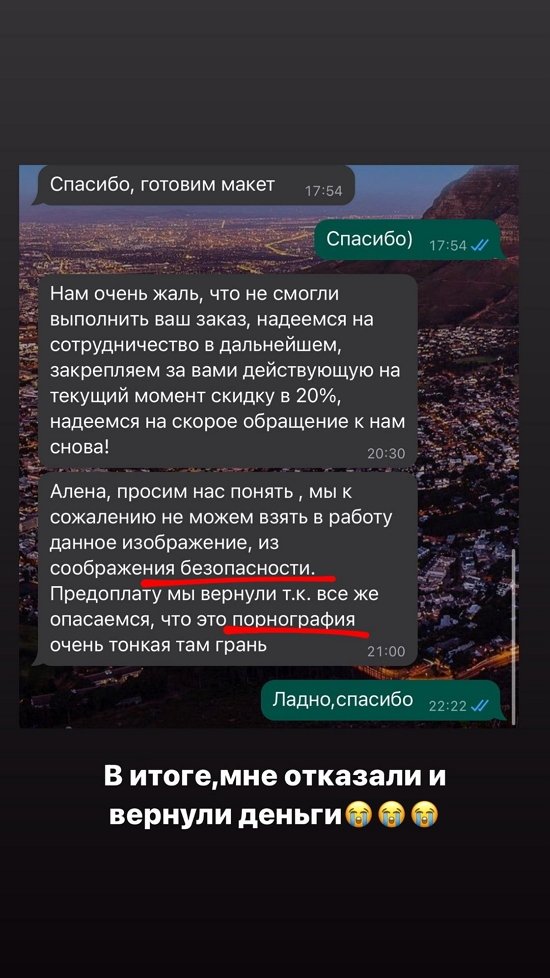 Спасибо, готовим макет 17:54

Спасибо) 17:54

Нам очень жаль, что не смогли выполнить ваш заказ, надеемся на сотрудничество в дальнейшем, закрепляем за вами действующую на текущий момент скидку в 20%, надеемся на скорое обращение к нам снова! 20:30

Алена, просим нас понять , мы к сожалению не можем взять в работу данное изображение, из соображения безопасности. Предоплату мы вернули т.к. все же опасаемся, что это порнография очень тонкая там грань 21:00

Ладно,спасибо 22:22

В итоге,мне отказали и вернули деньги😭😭😭